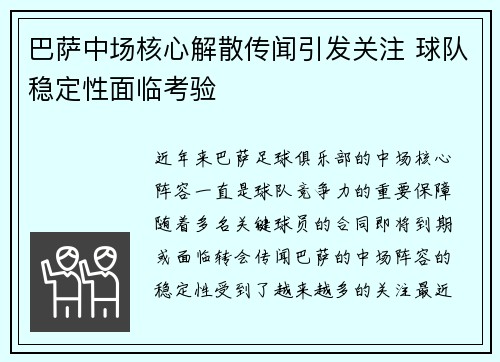 巴萨中场核心解散传闻引发关注 球队稳定性面临考验

近年来巴萨足球俱乐部的中场核心阵容一直是球队竞争力的重要保障随着多名关键球员的合同即将到期或面临转会传闻巴萨的中场阵容的稳定性受到了越来越多的关注最近